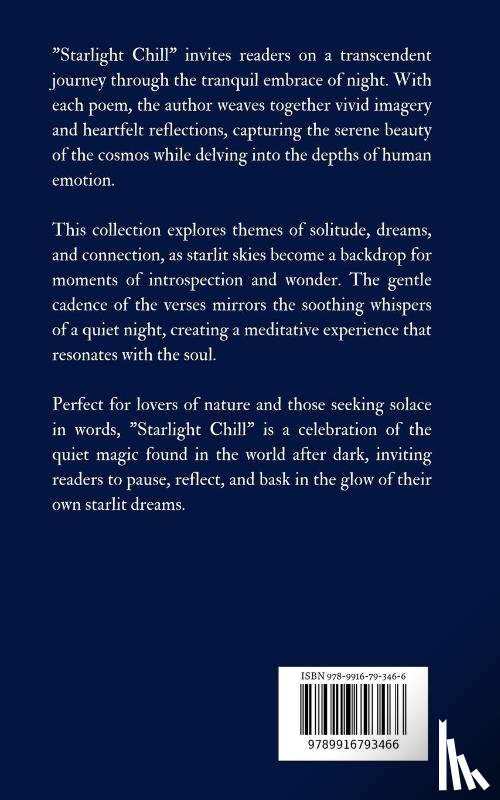 ”Starlight Chill” invites readers on a transcendent journey through the tranquil embrace of night. With each poem, the author weaves together vivid imagery and heartfelt reflections, capturing the serene beauty of the cosmos while delving into the depths of human emotion.

This collection explores themes of solitude, dreams, and connection, as starlit skies become a backdrop for moments of introspection and wonder. The gentle cadence of the verses mirrors the soothing whispers of a quiet night, creating a meditative experience that resonates with the soul.

Perfect for lovers of nature and those seeking solace in words, ”Starlight Chill” is a celebration of the quiet magic found in the world after dark, inviting readers to pause, reflect, and bask in the glow of their own starlit dreams.

ISBN 978-9916-79-346-6

9789916793466